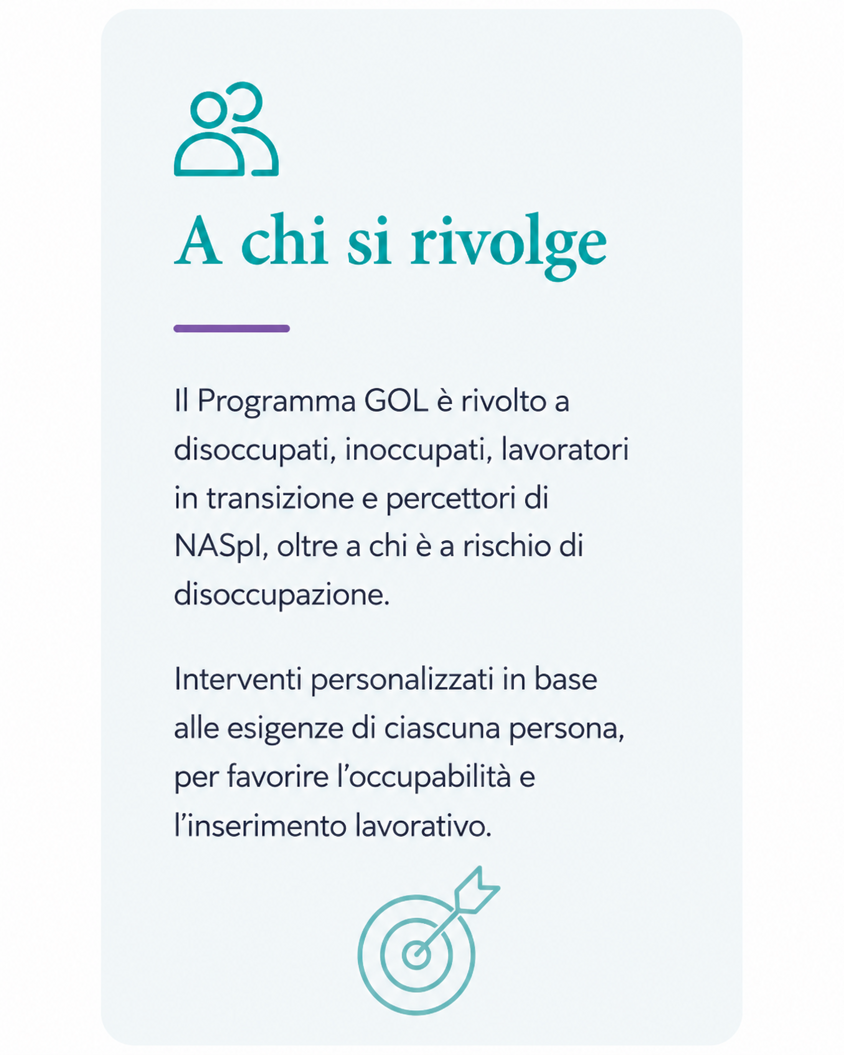 A chi si rivolge

Il Programma GOL è rivolto a disoccupati, inoccupati, lavoratori in transizione e percettori di NASpI, oltre a chi è a rischio di disoccupazione.

Interventi personalizzati in base alle esigenze di ciascuna persona, per favorire l'occupabilità e l'inserimento lavorativo.